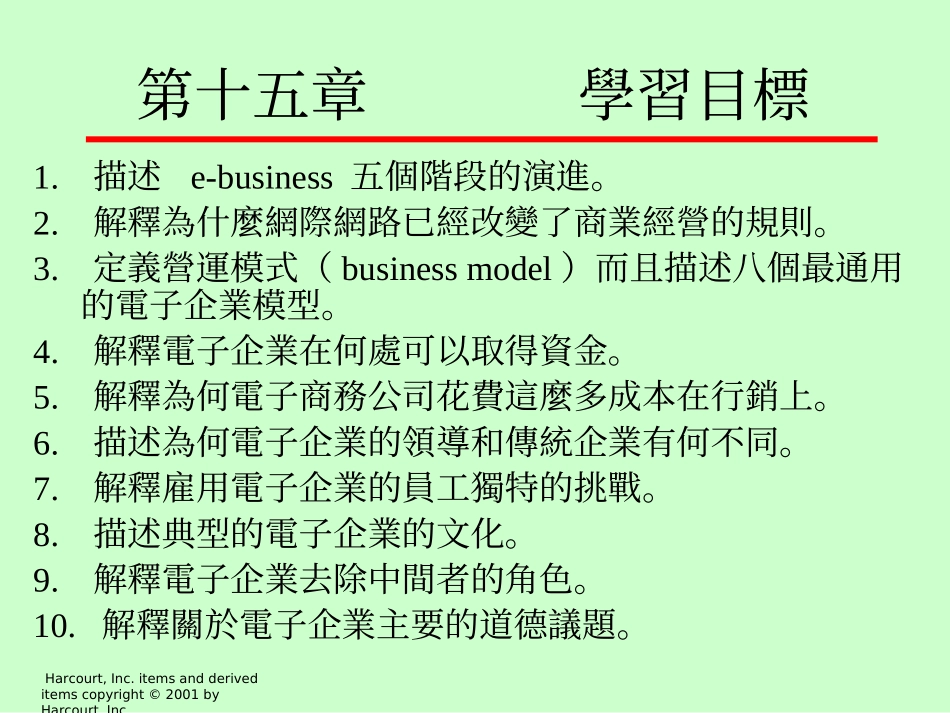 第十五章　　　學習目標

1. 描述 e-business 五個階段的演進。
2. 解釋為什麼網際網路已經改變了商業經營的規則。
3. 定義營運模式（ business model ）而且描述八個最通用的電子企業模型。
4. 解釋電子企業在何處可以取得資金。
5. 解釋為何電子商務公司花費這麼多成本在行銷上。
6. 描述為何電子企業的領導和傳統企業有何不同。
7. 解釋雇用電子企業的員工獨特的挑戰。
8. 描述典型的電子企業的文化。
9. 解釋電子企業去除中間者的角色。
10. 解釋關於電子企業主要的道德議題。

Harcourt, Inc. items and derived items copyright © 2001 by Harcourt, Inc.